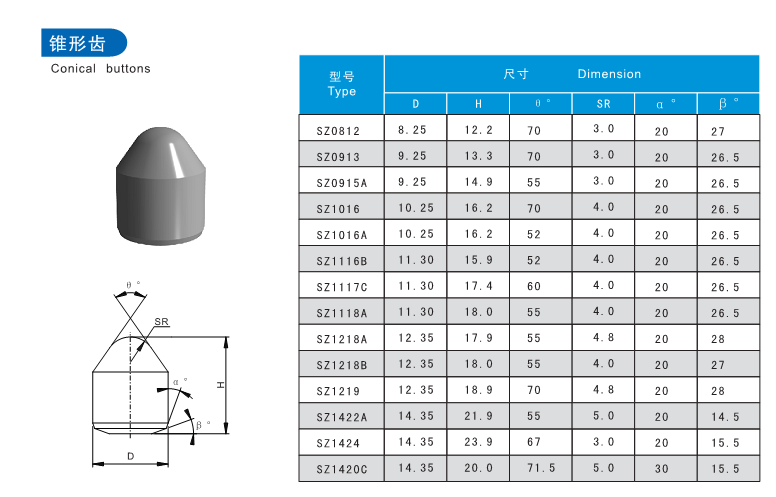 锥形齿
Conical buttons

θ °
SR
H
α °
β °
D

| 型号 Type | 尺寸 Dimension | | | | | |
|---|---|---|---|---|---|---|
| | D | H | θ ° | SR | α ° | β ° |
| SZ0812 | 8.25 | 12.2 | 70 | 3.0 | 20 | 27 |
| SZ0913 | 9.25 | 13.3 | 70 | 3.0 | 20 | 26.5 |
| SZ0915A | 9.25 | 14.9 | 55 | 3.0 | 20 | 26.5 |
| SZ1016 | 10.25 | 16.2 | 70 | 4.0 | 20 | 26.5 |
| SZ1016A | 10.25 | 16.2 | 52 | 4.0 | 20 | 26.5 |
| SZ1116B | 11.30 | 15.9 | 52 | 4.0 | 20 | 26.5 |
| SZ1117C | 11.30 | 17.4 | 60 | 4.0 | 20 | 26.5 |
| SZ1118A | 11.30 | 18.0 | 55 | 4.0 | 20 | 26.5 |
| SZ1218A | 12.35 | 17.9 | 55 | 4.8 | 20 | 28 |
| SZ1218B | 12.35 | 18.0 | 55 | 4.0 | 20 | 27 |
| SZ1219 | 12.35 | 18.9 | 70 | 4.8 | 20 | 28 |
| SZ1422A | 14.35 | 21.9 | 55 | 5.0 | 20 | 14.5 |
| SZ1424 | 14.35 | 23.9 | 67 | 3.0 | 20 | 15.5 |
| SZ1420C | 14.35 | 20.0 | 71.5 | 5.0 | 30 | 15.5 |